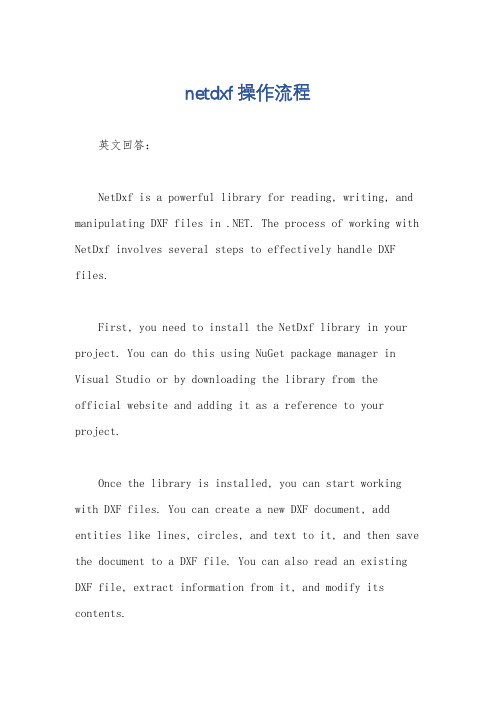 netdxf 操作流程

英文回答：

NetDxf is a powerful library for reading, writing, and manipulating DXF files in .NET. The process of working with NetDxf involves several steps to effectively handle DXF files.

First, you need to install the NetDxf library in your project. You can do this using NuGet package manager in Visual Studio or by downloading the library from the official website and adding it as a reference to your project.

Once the library is installed, you can start working with DXF files. You can create a new DXF document, add entities like lines, circles, and text to it, and then save the document to a DXF file. You can also read an existing DXF file, extract information from it, and modify its contents.